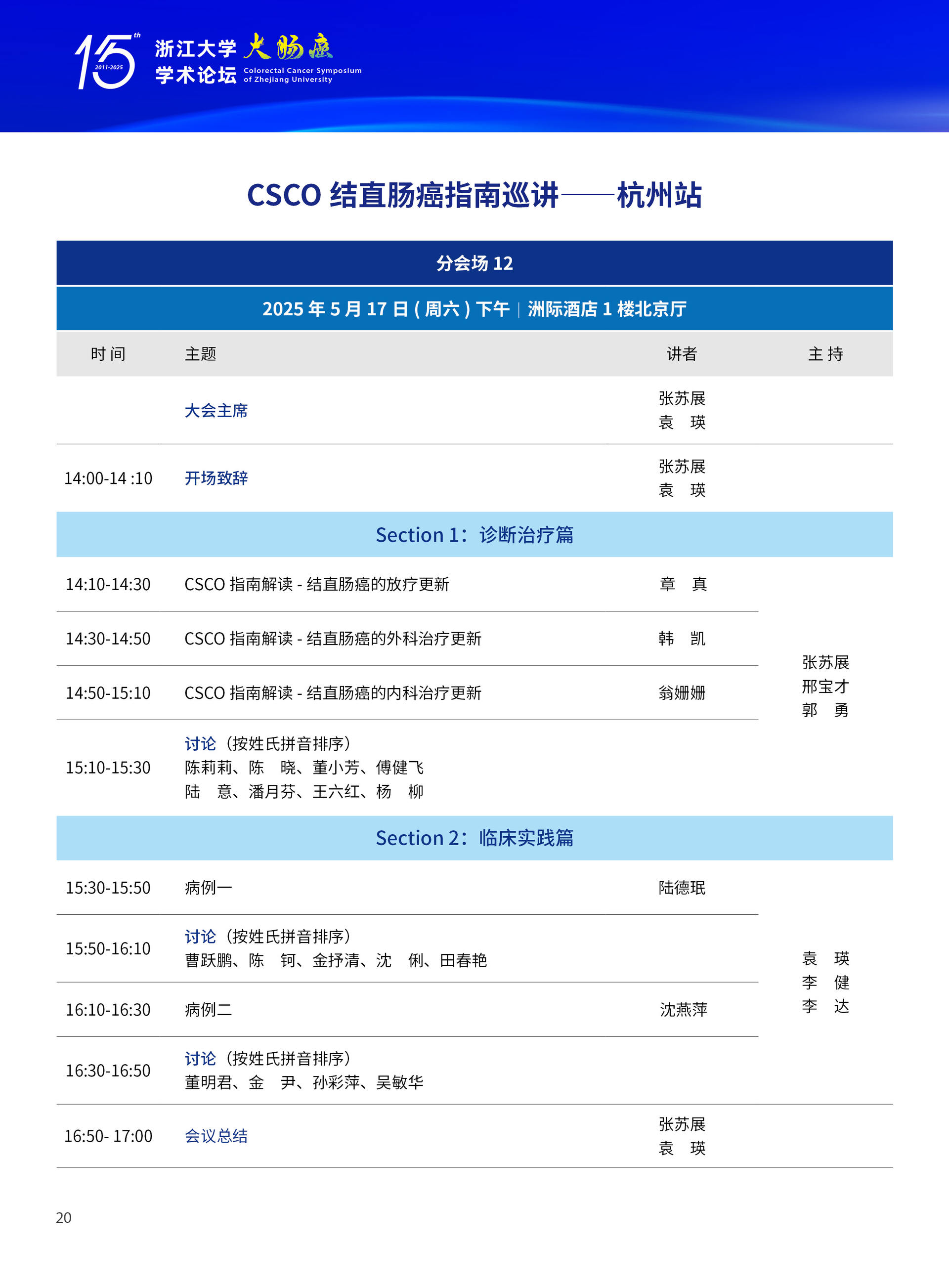 15th 2011-2025 浙江大学 大肠癌 学术论坛 Colorectal Cancer Symposium of Zhejiang University

CSCO 结直肠癌指南巡讲——杭州站

分会场 12

2025 年 5 月 17 日 ( 周六 ) 下午 | 洲际酒店 1 楼北京厅

| 时 间 | 主题 | 讲者 | 主 持 |
|---|---|---|---|
| | 大会主席 | 张苏展 袁 瑛 | |
| 14:00-14 :10 | 开场致辞 | 张苏展 袁 瑛 | |
| Section 1：诊断治疗篇 | | | |
| 14:10-14:30 | CSCO 指南解读 - 结直肠癌的放疗更新 | 章 真 | 张苏展 邢宝才 郭 勇 |
| 14:30-14:50 | CSCO 指南解读 - 结直肠癌的外科治疗更新 | 韩 凯 | |
| 14:50-15:10 | CSCO 指南解读 - 结直肠癌的内科治疗更新 | 翁姗姗 | |
| 15:10-15:30 | 讨论（按姓氏拼音排序） 陈莉莉、陈 晓、董小芳、傅健飞 陆 意、潘月芬、王六红、杨 柳 | | |
| Section 2：临床实践篇 | | | |
| 15:30-15:50 | 病例一 | 陆德珉 | 袁 瑛 李 健 李 达 |
| 15:50-16:10 | 讨论（按姓氏拼音排序） 曹跃鹏、陈 钶、金抒清、沈 俐、田春艳 | | |
| 16:10-16:30 | 病例二 | 沈燕萍 | |
| 16:30-16:50 | 讨论（按姓氏拼音排序） 董明君、金 尹、孙彩萍、吴敏华 | | |
| 16:50- 17:00 | 会议总结 | 张苏展 袁 瑛 | |

20